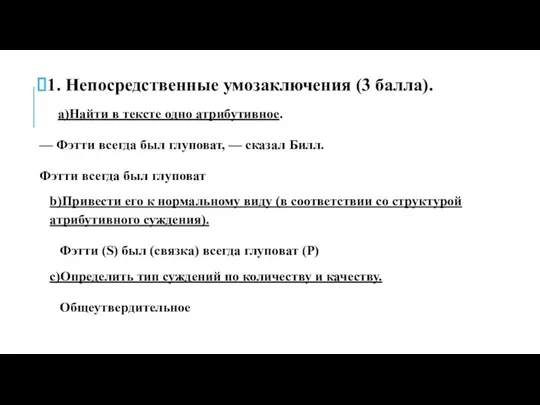 1. Непосредственные умозаключения (3 балла).

a)Найти в тексте одно атрибутивное.

— Фэтти всегда был глуповат, — сказал Билл.

Фэтти всегда был глуповат

b)Привести его к нормальному виду (в соответствии со структурой атрибутивного суждения).

Фэтти (S) был (связка) всегда глуповат (P)

c)Определить тип суждений по количеству и качеству.

Общеутвердительное